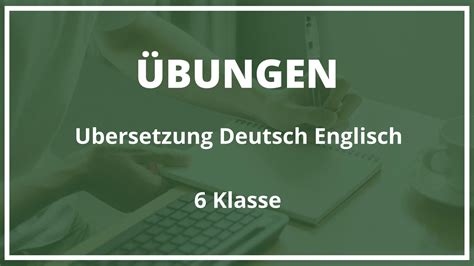 ÜBUNGEN

Ubersetzung Deutsch Englisch

6 Klasse